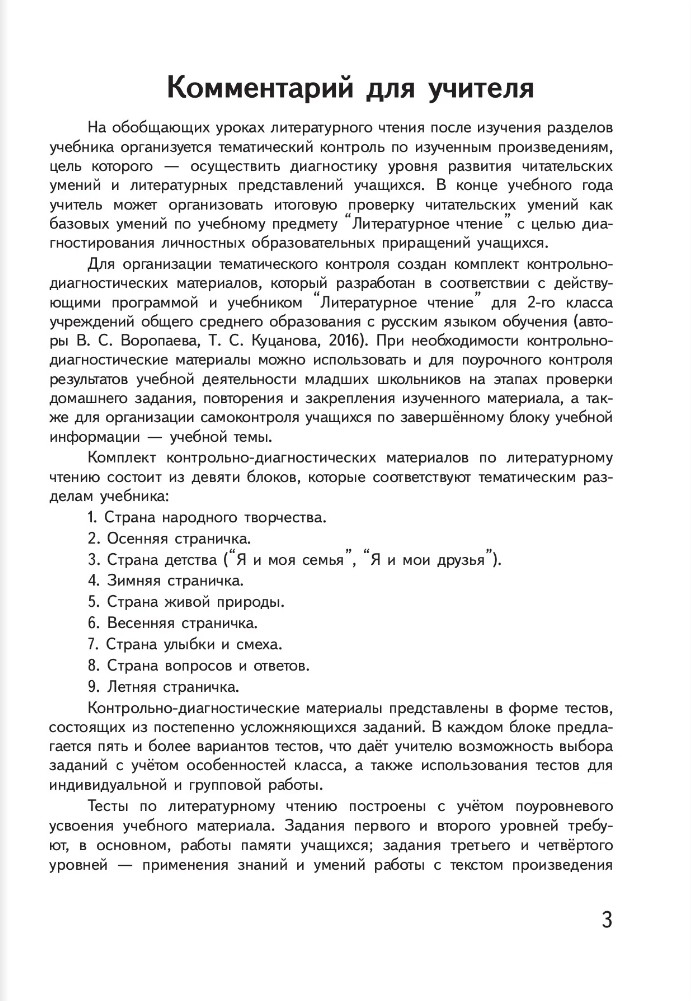 Комментарий для учителя

На обобщающих уроках литературного чтения после изучения разделов учебника организуется тематический контроль по изученным произведениям, цель которого — осуществить диагностику уровня развития читательских умений и литературных представлений учащихся. В конце учебного года учитель может организовать итоговую проверку читательских умений как базовых умений по учебному предмету "Литературное чтение" с целью диагностирования личностных образовательных приращений учащихся.

Для организации тематического контроля создан комплект контрольно-диагностических материалов, который разработан в соответствии с действующими программой и учебником "Литературное чтение" для 2-го класса учреждений общего среднего образования с русским языком обучения (авторы В. С. Воропаева, Т. С. Куцанова, 2016). При необходимости контрольно-диагностические материалы можно использовать и для поурочного контроля результатов учебной деятельности младших школьников на этапах проверки домашнего задания, повторения и закрепления изученного материала, а также для организации самоконтроля учащихся по завершённому блоку учебной информации — учебной темы.

Комплект контрольно-диагностических материалов по литературному чтению состоит из девяти блоков, которые соответствуют тематическим разделам учебника:
1. Страна народного творчества.
2. Осенняя страничка.
3. Страна детства ("Я и моя семья", "Я и мои друзья").
4. Зимняя страничка.
5. Страна живой природы.
6. Весенняя страничка.
7. Страна улыбки и смеха.
8. Страна вопросов и ответов.
9. Летняя страничка.

Контрольно-диагностические материалы представлены в форме тестов, состоящих из постепенно усложняющихся заданий. В каждом блоке предлагается пять и более вариантов тестов, что даёт учителю возможность выбора заданий с учётом особенностей класса, а также использования тестов для индивидуальной и групповой работы.

Тесты по литературному чтению построены с учётом поуровневого усвоения учебного материала. Задания первого и второго уровней требуют, в основном, работы памяти учащихся; задания третьего и четвёртого уровней — применения знаний и умений работы с текстом произведения

3